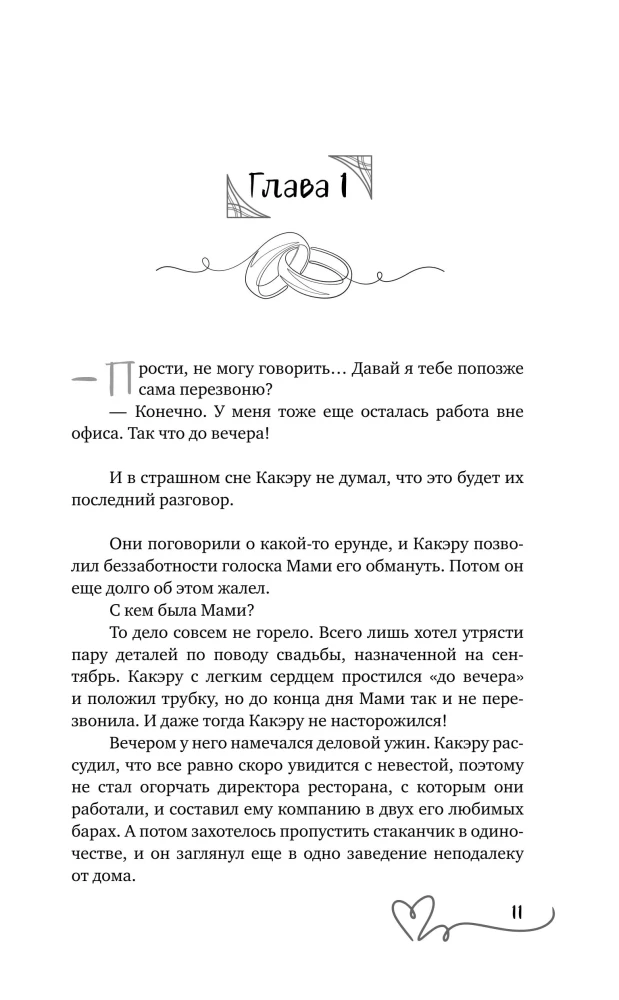 Глава 1

— Прости, не могу говорить… Давай я тебе попозже сама перезвоню?

— Конечно. У меня тоже еще осталась работа вне офиса. Так что до вечера!

И в страшном сне Какэру не думал, что это будет их последний разговор.

Они поговорили о какой-то ерунде, и Какэру позволил беззаботности голоска Мами его обмануть. Потом он еще долго об этом жалел.

С кем была Мами?

То дело совсем не горело. Всего лишь хотел утрясти пару деталей по поводу свадьбы, назначенной на сентябрь. Какэру с легким сердцем простился «до вечера» и положил трубку, но до конца дня Мами так и не перезвонила. И даже тогда Какэру не насторожился!

Вечером у него намечался деловой ужин. Какэру рассудил, что все равно скоро увидится с невестой, поэтому не стал огорчать директора ресторана, с которым они работали, и составил ему компанию в двух его любимых барах. А потом захотелось пропустить стаканчик в одиночестве, и он заглянул еще в одно заведение неподалеку от дома.

11